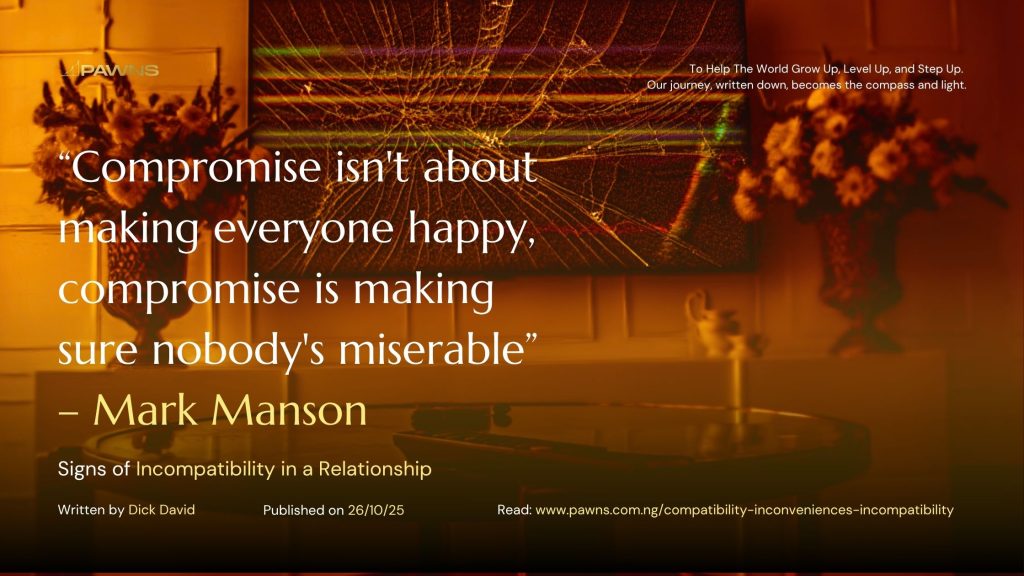 PAWNS

To Help The World Grow Up, Level Up, and Step Up.
Our journey, written down, becomes the compass and light.

“Compromise isn't about making everyone happy, compromise is making sure nobody's miserable”
– Mark Manson

Signs of Incompatibility in a Relationship

Written by Dick David

Published on 26/10/25

Read: www.pawns.com.ng/compatibility-inconveniences-incompatibility